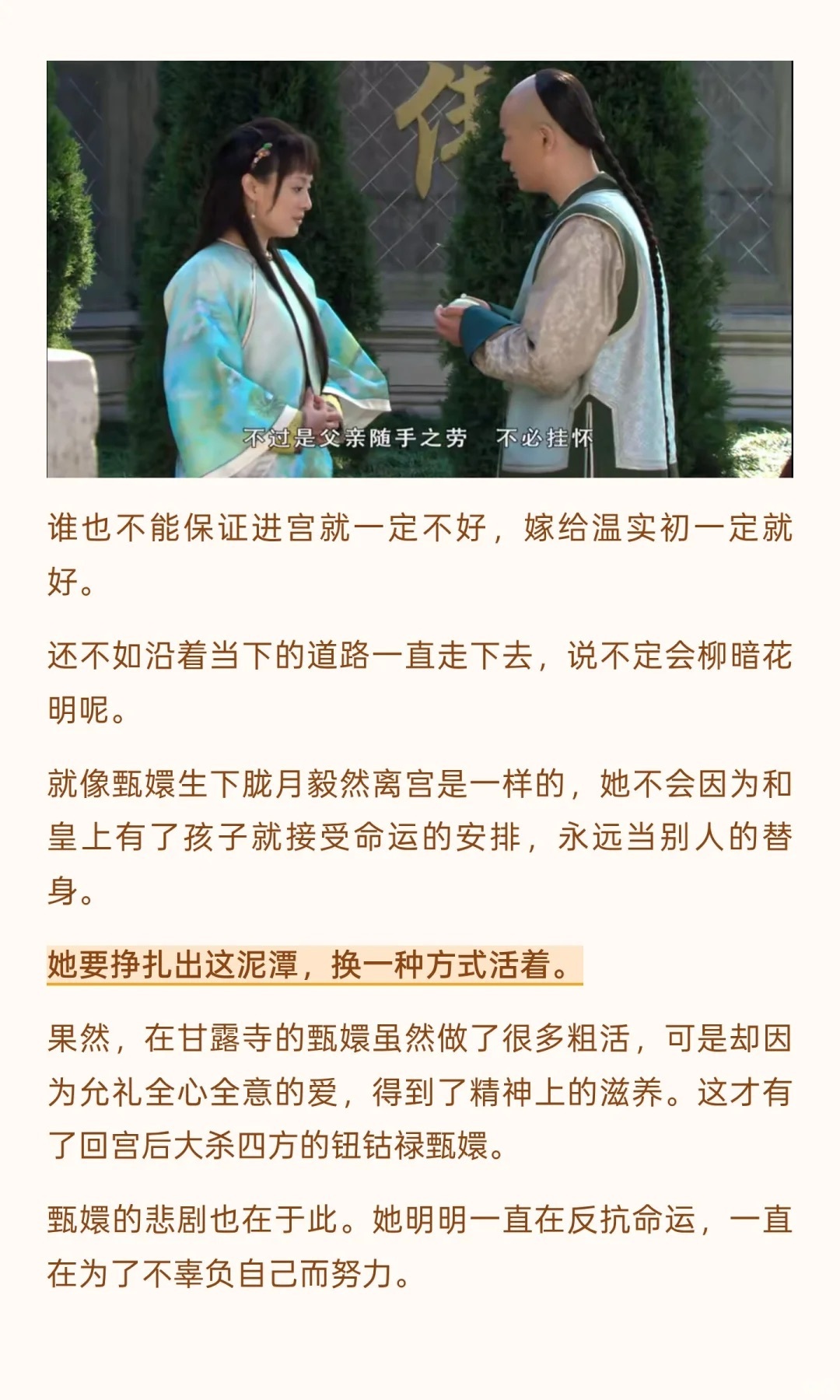 不过是父亲随手之劳 不必挂怀

谁也不能保证进宫就一定不好，嫁给温实初一定就好。

还不如沿着当下的道路一直走下去，说不定会柳暗花明呢。

就像甄嬛生下胧月毅然离宫是一样的，她不会因为和皇上有了孩子就接受命运的安排，永远当别人的替身。

她要挣扎出这泥潭，换一种方式活着。

果然，在甘露寺的甄嬛虽然做了很多粗活，可是却因为允礼全心全意的爱，得到了精神上的滋养。这才有了回宫后大杀四方的钮钴禄甄嬛。

甄嬛的悲剧也在于此。她明明一直在反抗命运，一直在为了不辜负自己而努力。